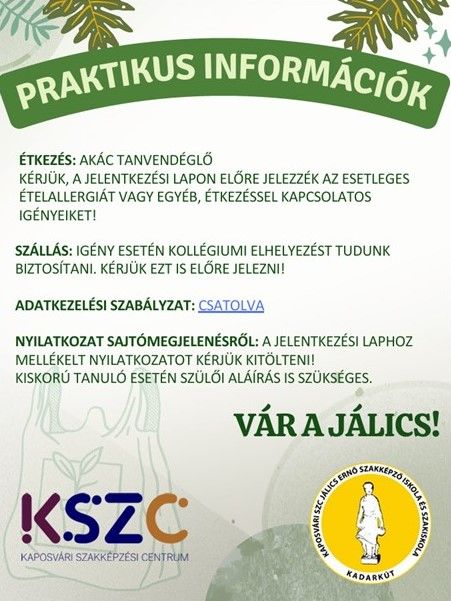 PRAKTIKUS INFORMÁCIÓK

ÉTKEZÉS: AKÁC TANVENDÉGLŐ
KÉRJÜK, A JELENTKEZÉSI LAPON ELŐRE JELEZZÉK AZ ESETLEGES ÉTELALLERGIÁT VAGY EGYÉB, ÉTKEZÉSSEL KAPCSOLATOS IGÉNYEIKET!

SZÁLLÁS: IGÉNY ESETÉN KOLLÉGIUMI ELHELYEZÉST TUDUNK BIZTOSÍTANI. KÉRJÜK EZT IS ELŐRE JELEZNI!

ADATKEZELÉSI SZABÁLYZAT: CSATOLVA

NYILATKOZAT SAJTÓMEGJELENÉSRŐL: A JELENTKEZÉSI LAPHOZ MELLÉKELT NYILATKOZATOT KÉRJÜK KITÖLTENI!
KISKORÚ TANULÓ ESETÉN SZÜLŐI ALÁÍRÁS IS SZÜKSÉGES.

VÁR A JÁLICS!

KSZC
KAPOSVÁRI SZAKKÉPZÉSI CENTRUM

KAPOSVÁRI SZC JÁLICS ERNŐ SZAKKÉPZŐ ISKOLA ÉS SZAKISKOLA
KADARKÚT